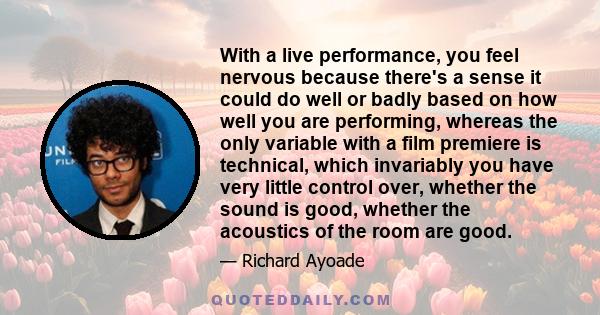 With a live performance, you feel nervous because there's a sense it could do well or badly based on how well you are performing, whereas the only variable with a film premiere is technical, which invariably you have very little control over, whether the sound is good, whether the acoustics of the room are good.

— Richard Ayoade

QUOTEDDAILY.COM